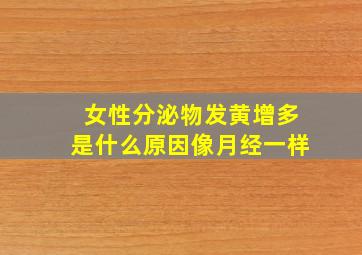 女性分泌物发黄增多
是什么原因像月经一样